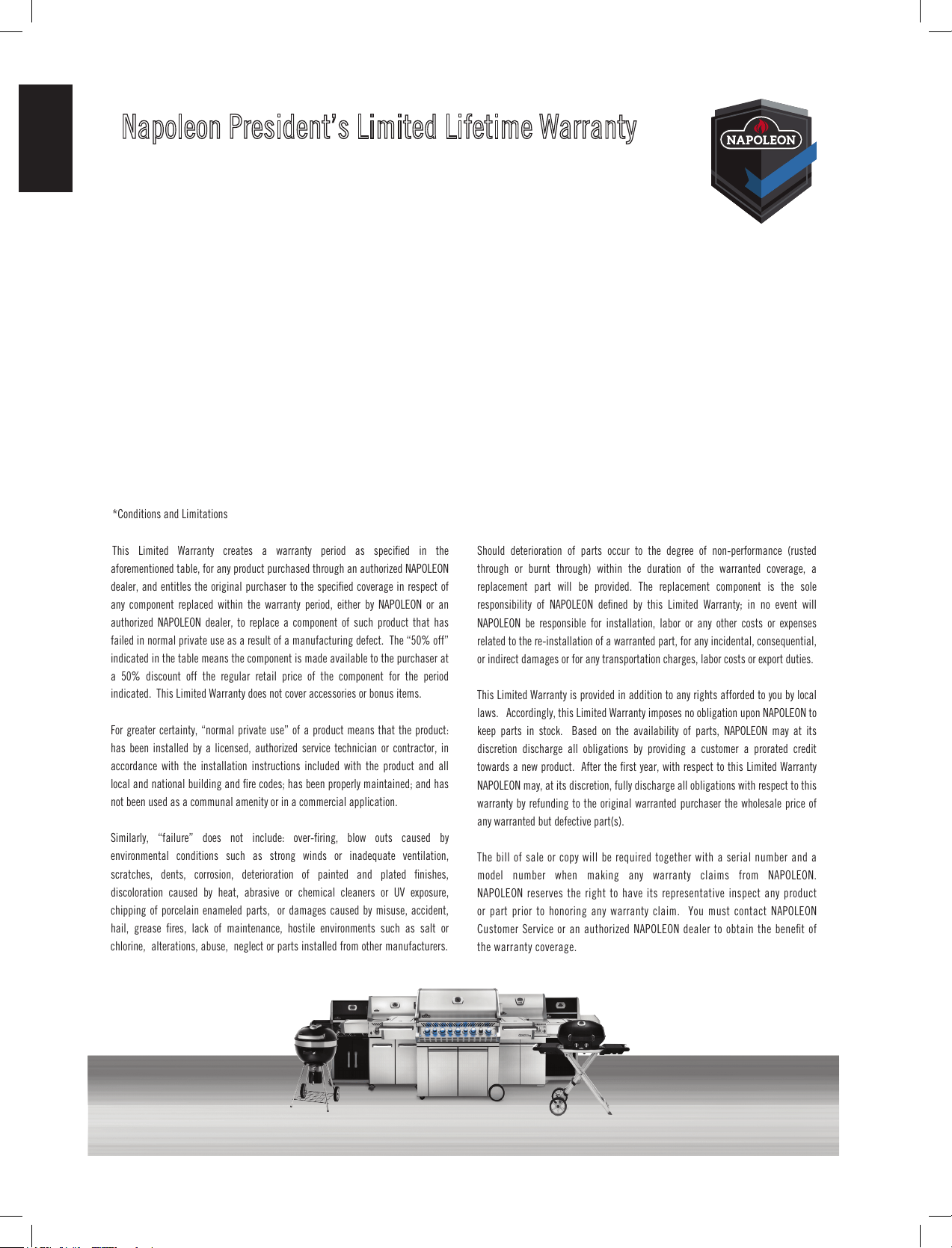 Napoleon President's Limited Lifetime Warranty

NAPOLEON

*Conditions and Limitations

This Limited Warranty creates a warranty period as specified in the aforementioned table, for any product purchased through an authorized NAPOLEON dealer, and entitles the original purchaser to the specified coverage in respect of any component replaced within the warranty period, either by NAPOLEON or an authorized NAPOLEON dealer, to replace a component of such product that has failed in normal private use as a result of a manufacturing defect. The "50% off" indicated in the table means the component is made available to the purchaser at a 50% discount off the regular retail price of the component for the period indicated. This Limited Warranty does not cover accessories or bonus items.

For greater certainty, "normal private use" of a product means that the product: has been installed by a licensed, authorized service technician or contractor, in accordance with the installation instructions included with the product and all local and national building and fire codes; has been properly maintained; and has not been used as a communal amenity or in a commercial application.

Similarly, "failure" does not include: over-firing, blow outs caused by environmental conditions such as strong winds or inadequate ventilation, scratches, dents, corrosion, deterioration of painted and plated finishes, discoloration caused by heat, abrasive or chemical cleaners or UV exposure, chipping of porcelain enameled parts, or damages caused by misuse, accident, hail, grease fires, lack of maintenance, hostile environments such as salt or chlorine, alterations, abuse, neglect or parts installed from other manufacturers.

Should deterioration of parts occur to the degree of non-performance (rusted through or burnt through) within the duration of the warranted coverage, a replacement part will be provided. The replacement component is the sole responsibility of NAPOLEON defined by this Limited Warranty; in no event will NAPOLEON be responsible for installation, labor or any other costs or expenses related to the re-installation of a warranted part, for any incidental, consequential, or indirect damages or for any transportation charges, labor costs or export duties.

This Limited Warranty is provided in addition to any rights afforded to you by local laws. Accordingly, this Limited Warranty imposes no obligation upon NAPOLEON to keep parts in stock. Based on the availability of parts, NAPOLEON may at its discretion discharge all obligations by providing a customer a prorated credit towards a new product. After the first year, with respect to this Limited Warranty NAPOLEON may, at its discretion, fully discharge all obligations with respect to this warranty by refunding to the original warranted purchaser the wholesale price of any warranted but defective part(s).

The bill of sale or copy will be required together with a serial number and a model number when making any warranty claims from NAPOLEON. NAPOLEON reserves the right to have its representative inspect any product or part prior to honoring any warranty claim. You must contact NAPOLEON Customer Service or an authorized NAPOLEON dealer to obtain the benefit of the warranty coverage.